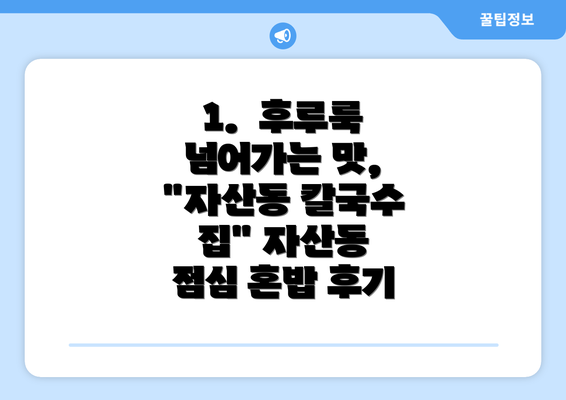 꿀팁정보

1. 후루룩 넘어가는 맛, "자산동 칼국수 집" 자산동 점심 혼밥 후기